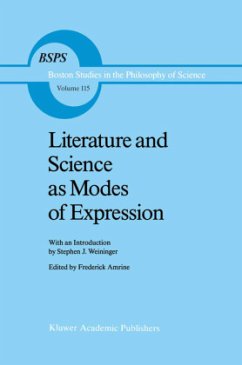 BSPS
Boston Studies in the Philosophy of Science
Volume 115

Literature and Science as Modes of Expression

With an Introduction by Stephen J. Weininger

Edited by Frederick Amrine

Kluwer Academic Publishers